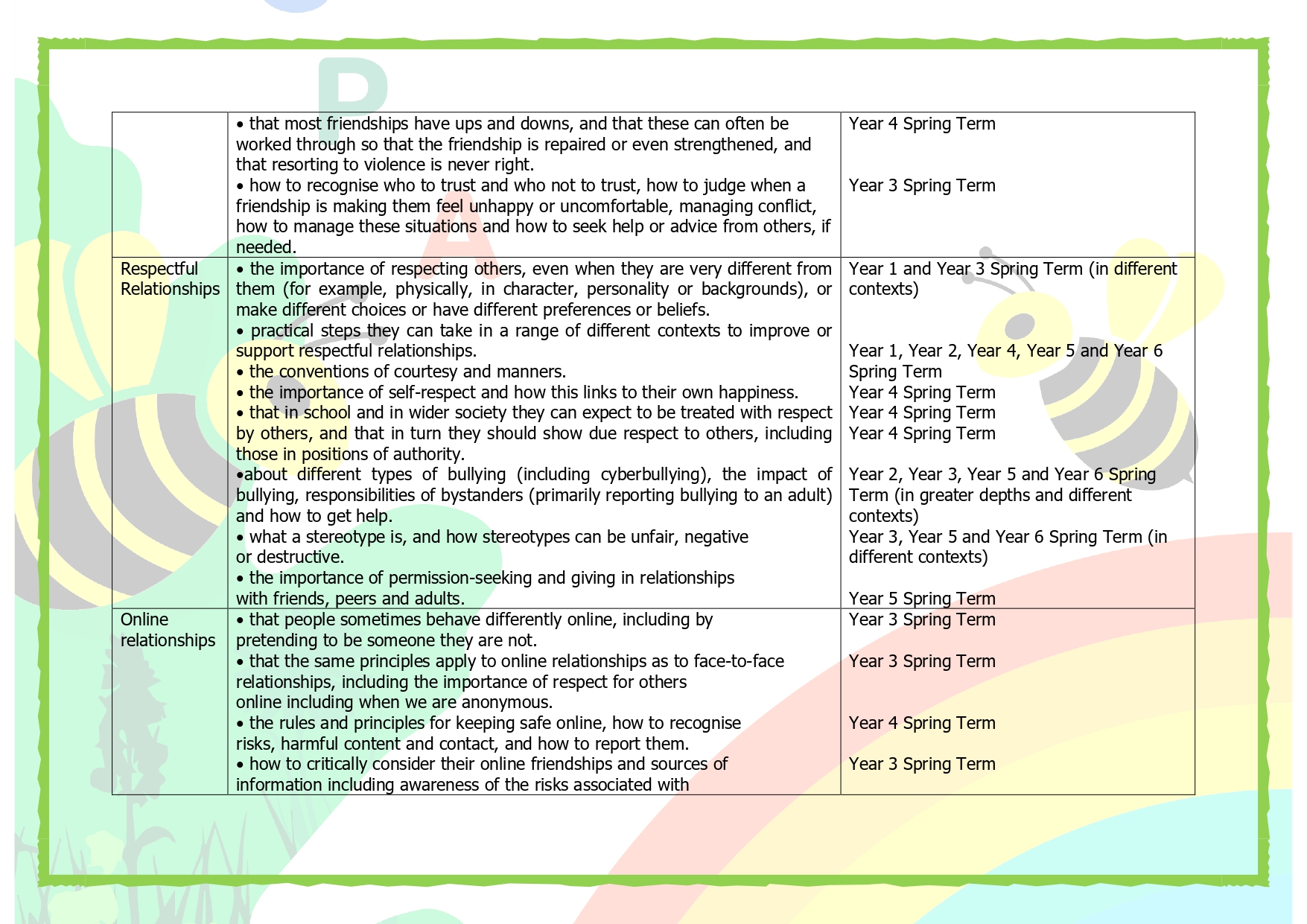 |  |  |  |
|---|---|---|
|  | • that most friendships have ups and downs, and that these can often be worked through so that the friendship is repaired or even strengthened, and that resorting to violence is never right. • how to recognise who to trust and who not to trust, how to judge when a friendship is making them feel unhappy or uncomfortable, managing conflict, how to manage these situations and how to seek help or advice from others, if needed. | Year 4 Spring Term  Year 3 Spring Term |
| Respectful Relationships | • the importance of respecting others, even when they are very different from them (for example, physically, in character, personality or backgrounds), or make different choices or have different preferences or beliefs. • practical steps they can take in a range of different contexts to improve or support respectful relationships. • the conventions of courtesy and manners. • the importance of self-respect and how this links to their own happiness. • that in school and in wider society they can expect to be treated with respect by others, and that in turn they should show due respect to others, including those in positions of authority. •about different types of bullying (including cyberbullying), the impact of bullying, responsibilities of bystanders (primarily reporting bullying to an adult) and how to get help. • what a stereotype is, and how stereotypes can be unfair, negative or destructive. • the importance of permission-seeking and giving in relationships with friends, peers and adults. | Year 1 and Year 3 Spring Term (in different contexts)  Year 1, Year 2, Year 4, Year 5 and Year 6 Spring Term Year 4 Spring Term Year 4 Spring Term Year 4 Spring Term  Year 2, Year 3, Year 5 and Year 6 Spring Term (in greater depths and different contexts) Year 3, Year 5 and Year 6 Spring Term (in different contexts)  Year 5 Spring Term |
| Online relationships | • that people sometimes behave differently online, including by pretending to be someone they are not. • that the same principles apply to online relationships as to face-to-face relationships, including the importance of respect for others online including when we are anonymous. • the rules and principles for keeping safe online, how to recognise risks, harmful content and contact, and how to report them. • how to critically consider their online friendships and sources of information including awareness of the risks associated with | Year 3 Spring Term  Year 3 Spring Term  Year 4 Spring Term  Year 3 Spring Term |